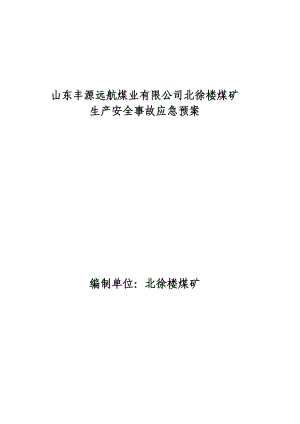 山东丰源远航煤业有限公司北徐楼煤矿
生产安全事故应急预案

编制单位：北徐楼煤矿